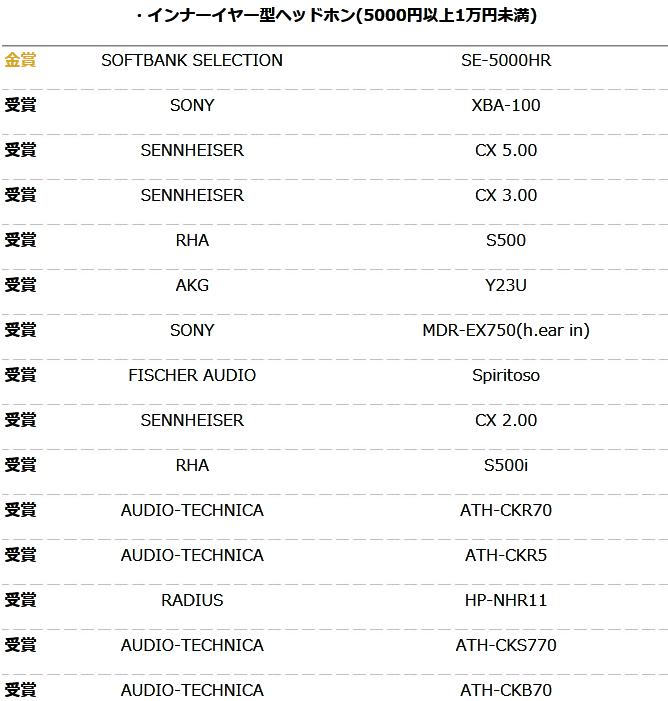 ・インナーイヤー型ヘッドホン(5000円以上1万円未満)

| | | |
|---|---|---|
| 金賞 | SOFTBANK SELECTION | SE-5000HR |
| 受賞 | SONY | XBA-100 |
| 受賞 | SENNHEISER | CX 5.00 |
| 受賞 | SENNHEISER | CX 3.00 |
| 受賞 | RHA | S500 |
| 受賞 | AKG | Y23U |
| 受賞 | SONY | MDR-EX750(h.ear in) |
| 受賞 | FISCHER AUDIO | Spiritoso |
| 受賞 | SENNHEISER | CX 2.00 |
| 受賞 | RHA | S500i |
| 受賞 | AUDIO-TECHNICA | ATH-CKR70 |
| 受賞 | AUDIO-TECHNICA | ATH-CKR5 |
| 受賞 | RADIUS | HP-NHR11 |
| 受賞 | AUDIO-TECHNICA | ATH-CKS770 |
| 受賞 | AUDIO-TECHNICA | ATH-CKB70 |